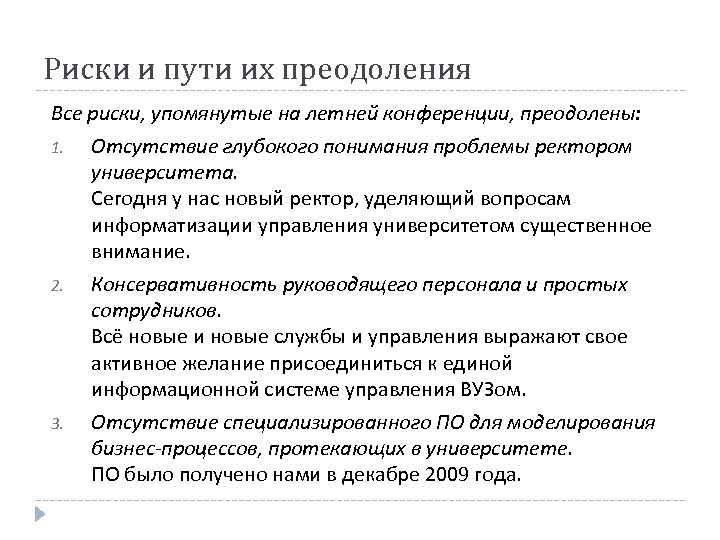 Риски и пути их преодоления

Все риски, упомянутые на летней конференции, преодолены:

1. Отсутствие глубокого понимания проблемы ректором университета.
Сегодня у нас новый ректор, уделяющий вопросам информатизации управления университетом существенное внимание.

2. Консервативность руководящего персонала и простых сотрудников.
Всё новые и новые службы и управления выражают свое активное желание присоединиться к единой информационной системе управления ВУЗом.

3. Отсутствие специализированного ПО для моделирования бизнес-процессов, протекающих в университете.
ПО было получено нами в декабре 2009 года.